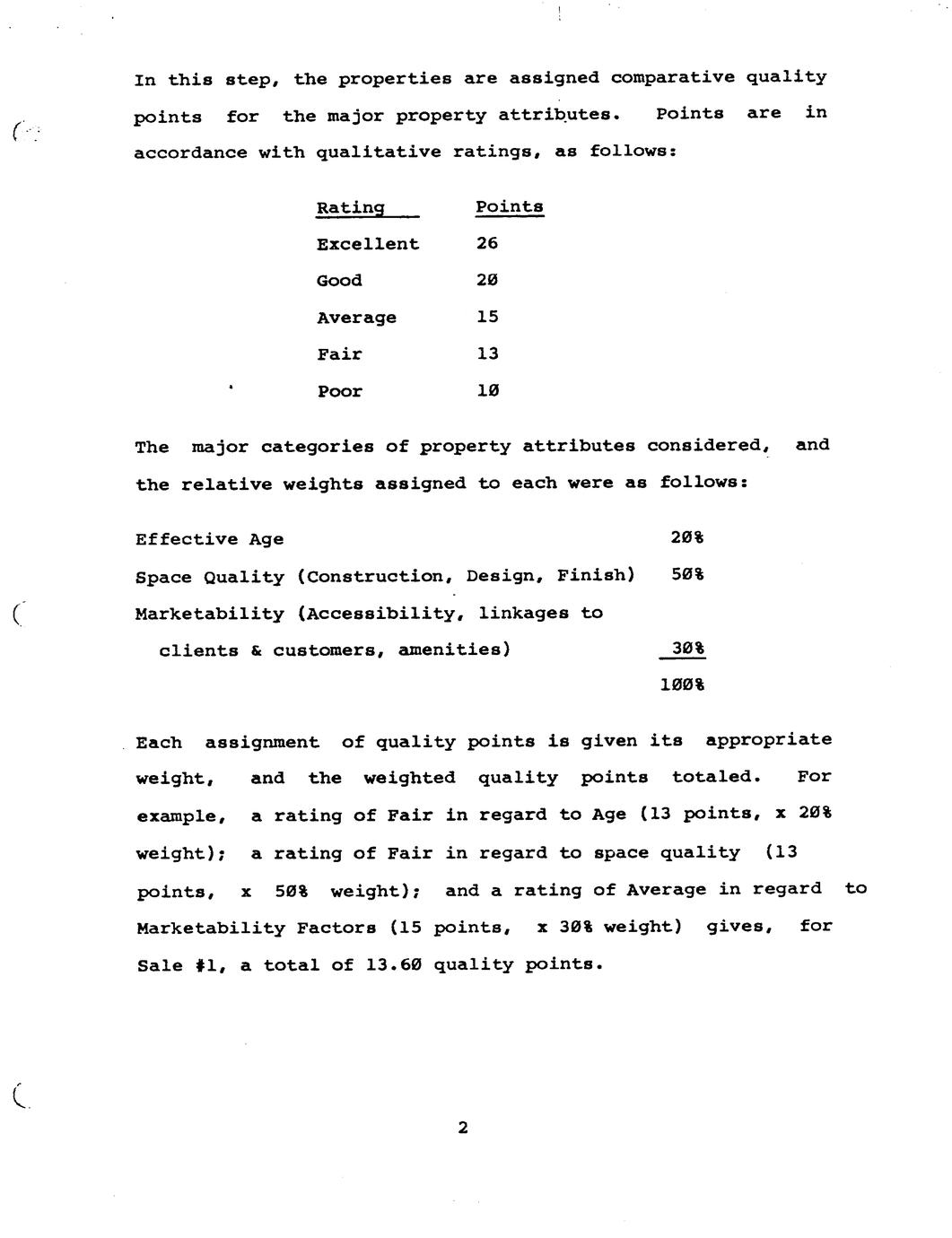 In this step, the properties are assigned comparative quality points for the major property attributes. Points are in accordance with qualitative ratings, as follows:

| Rating | Points |
|---|---|
| Excellent | 26 |
| Good | 20 |
| Average | 15 |
| Fair | 13 |
| Poor | 10 |

The major categories of property attributes considered, and the relative weights assigned to each were as follows:

| | |
|---|---|
| Effective Age | 20% |
| Space Quality (Construction, Design, Finish) | 50% |
| Marketability (Accessibility, linkages to clients & customers, amenities) | 30% |
| | 100% |

Each assignment of quality points is given its appropriate weight, and the weighted quality points totaled. For example, a rating of Fair in regard to Age (13 points, x 20% weight); a rating of Fair in regard to space quality (13 points, x 50% weight); and a rating of Average in regard to Marketability Factors (15 points, x 30% weight) gives, for Sale #1, a total of 13.60 quality points.

2